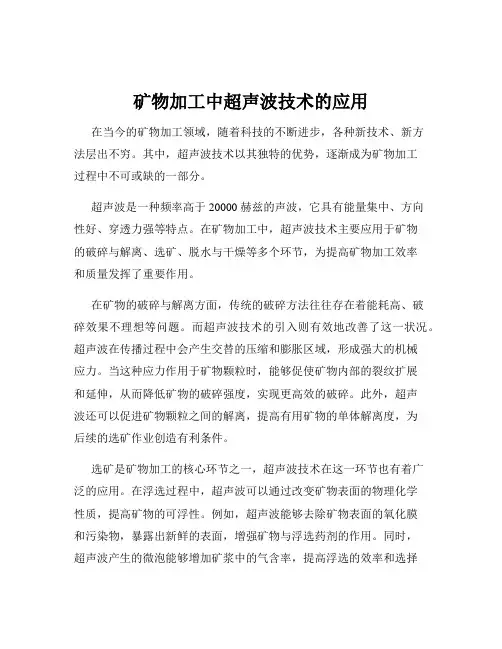 矿物加工中超声波技术的应用

在当今的矿物加工领域，随着科技的不断进步，各种新技术、新方法层出不穷。其中，超声波技术以其独特的优势，逐渐成为矿物加工过程中不可或缺的一部分。

超声波是一种频率高于 20000 赫兹的声波，它具有能量集中、方向性好、穿透力强等特点。在矿物加工中，超声波技术主要应用于矿物的破碎与解离、选矿、脱水与干燥等多个环节，为提高矿物加工效率和质量发挥了重要作用。

在矿物的破碎与解离方面，传统的破碎方法往往存在着能耗高、破碎效果不理想等问题。而超声波技术的引入则有效地改善了这一状况。超声波在传播过程中会产生交替的压缩和膨胀区域，形成强大的机械应力。当这种应力作用于矿物颗粒时，能够促使矿物内部的裂纹扩展和延伸，从而降低矿物的破碎强度，实现更高效的破碎。此外，超声波还可以促进矿物颗粒之间的解离，提高有用矿物的单体解离度，为后续的选矿作业创造有利条件。

选矿是矿物加工的核心环节之一，超声波技术在这一环节也有着广泛的应用。在浮选过程中，超声波可以通过改变矿物表面的物理化学性质，提高矿物的可浮性。例如，超声波能够去除矿物表面的氧化膜和污染物，暴露出新鲜的表面，增强矿物与浮选药剂的作用。同时，超声波产生的微泡能够增加矿浆中的气含率，提高浮选的效率和选择